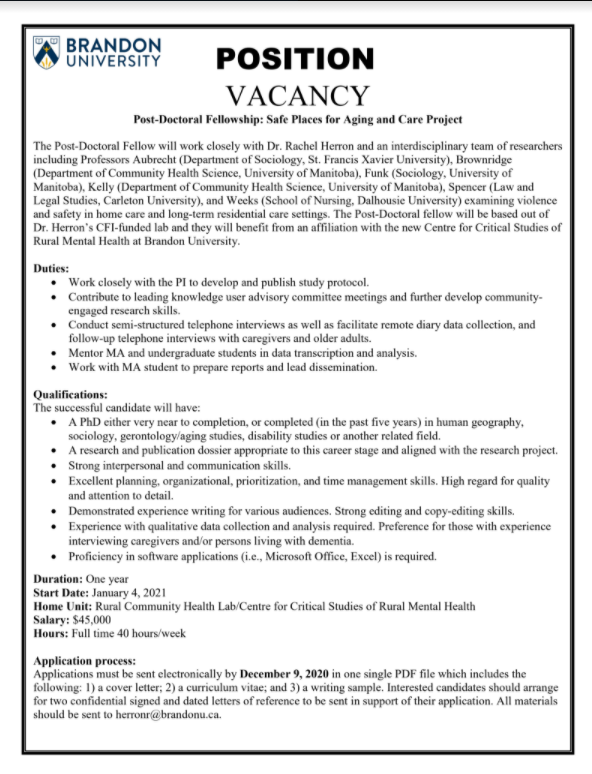 BRANDON UNIVERSITY

POSITION

VACANCY

Post-Doctoral Fellowship: Safe Places for Aging and Care Project

The Post-Doctoral Fellow will work closely with Dr. Rachel Herron and an interdisciplinary team of researchers including Professors Aubrecht (Department of Sociology, St. Francis Xavier University), Brownridge (Department of Community Health Science, University of Manitoba), Funk (Sociology, University of Manitoba), Kelly (Department of Community Health Science, University of Manitoba), Spencer (Law and Legal Studies, Carleton University), and Weeks (School of Nursing, Dalhousie University) examining violence and safety in home care and long-term residential care settings. The Post-Doctoral fellow will be based out of Dr. Herron's CFI-funded lab and they will benefit from an affiliation with the new Centre for Critical Studies of Rural Mental Health at Brandon University.

Duties:
• Work closely with the PI to develop and publish study protocol.
• Contribute to leading knowledge user advisory committee meetings and further develop community-engaged research skills.
• Conduct semi-structured telephone interviews as well as facilitate remote diary data collection, and follow-up telephone interviews with caregivers and older adults.
• Mentor MA and undergraduate students in data transcription and analysis.
• Work with MA student to prepare reports and lead dissemination.

Qualifications:
The successful candidate will have:
• A PhD either very near to completion, or completed (in the past five years) in human geography, sociology, gerontology/aging studies, disability studies or another related field.
• A research and publication dossier appropriate to this career stage and aligned with the research project.
• Strong interpersonal and communication skills.
• Excellent planning, organizational, prioritization, and time management skills. High regard for quality and attention to detail.
• Demonstrated experience writing for various audiences. Strong editing and copy-editing skills.
• Experience with qualitative data collection and analysis required. Preference for those with experience interviewing caregivers and/or persons living with dementia.
• Proficiency in software applications (i.e., Microsoft Office, Excel) is required.

Duration: One year
Start Date: January 4, 2021
Home Unit: Rural Community Health Lab/Centre for Critical Studies of Rural Mental Health
Salary: $45,000
Hours: Full time 40 hours/week

Application process:
Applications must be sent electronically by December 9, 2020 in one single PDF file which includes the following: 1) a cover letter; 2) a curriculum vitae; and 3) a writing sample. Interested candidates should arrange for two confidential signed and dated letters of reference to be sent in support of their application. All materials should be sent to herronr@brandonu.ca.